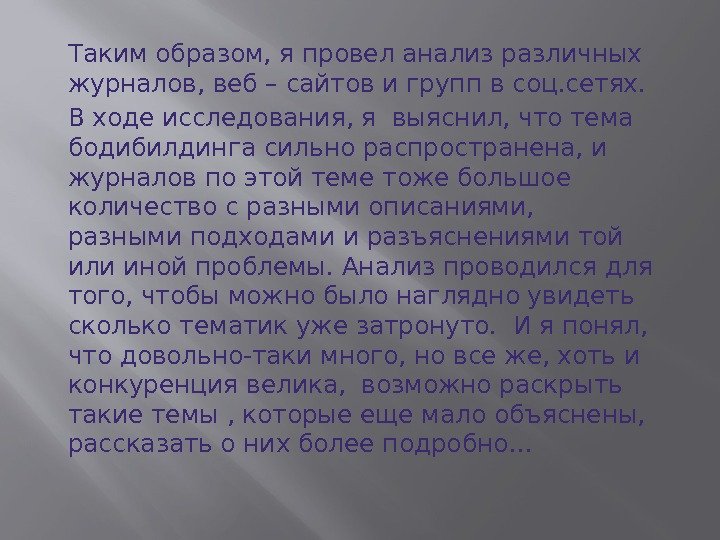 Таким образом, я провел анализ различных журналов, веб – сайтов и групп в соц.сетях.

В ходе исследования, я выяснил, что тема бодибилдинга сильно распространена, и журналов по этой теме тоже большое количество с разными описаниями, разными подходами и разъяснениями той или иной проблемы. Анализ проводился для того, чтобы можно было наглядно увидеть сколько тематик уже затронуто. И я понял, что довольно-таки много, но все же, хоть и конкуренция велика, возможно раскрыть такие темы , которые еще мало объяснены, рассказать о них более подробно…